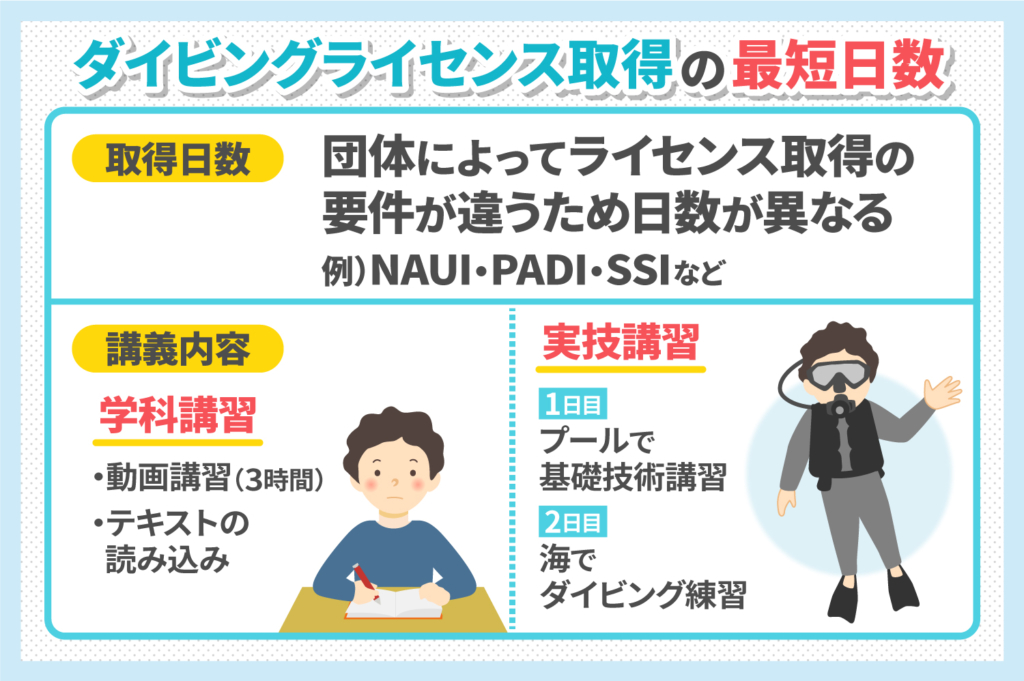 ダイビングライセンス取得の最短日数

取得日数

団体によってライセンス取得の要件が違うため日数が異なる

例）NAUI・PADI・SSIなど

講義内容

学科講習

・動画講習（3時間）

・テキストの読み込み

実技講習

1日目

プールで基礎技術講習

2日目

海でダイビング練習